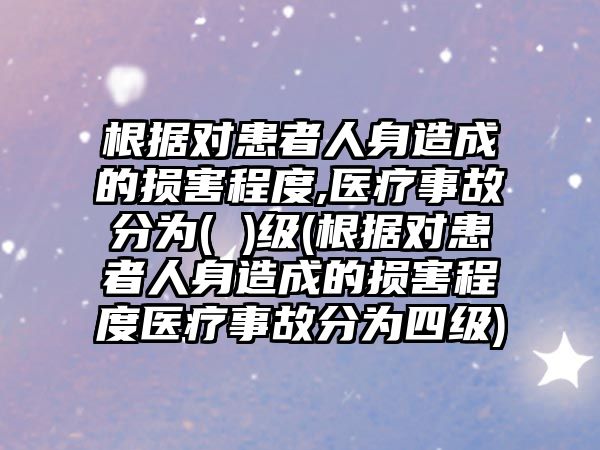 根据对患者人身造成的损害程度,医疗事故分为(  )级(根据对患者人身造成的损害程度医疗事故分为四级)